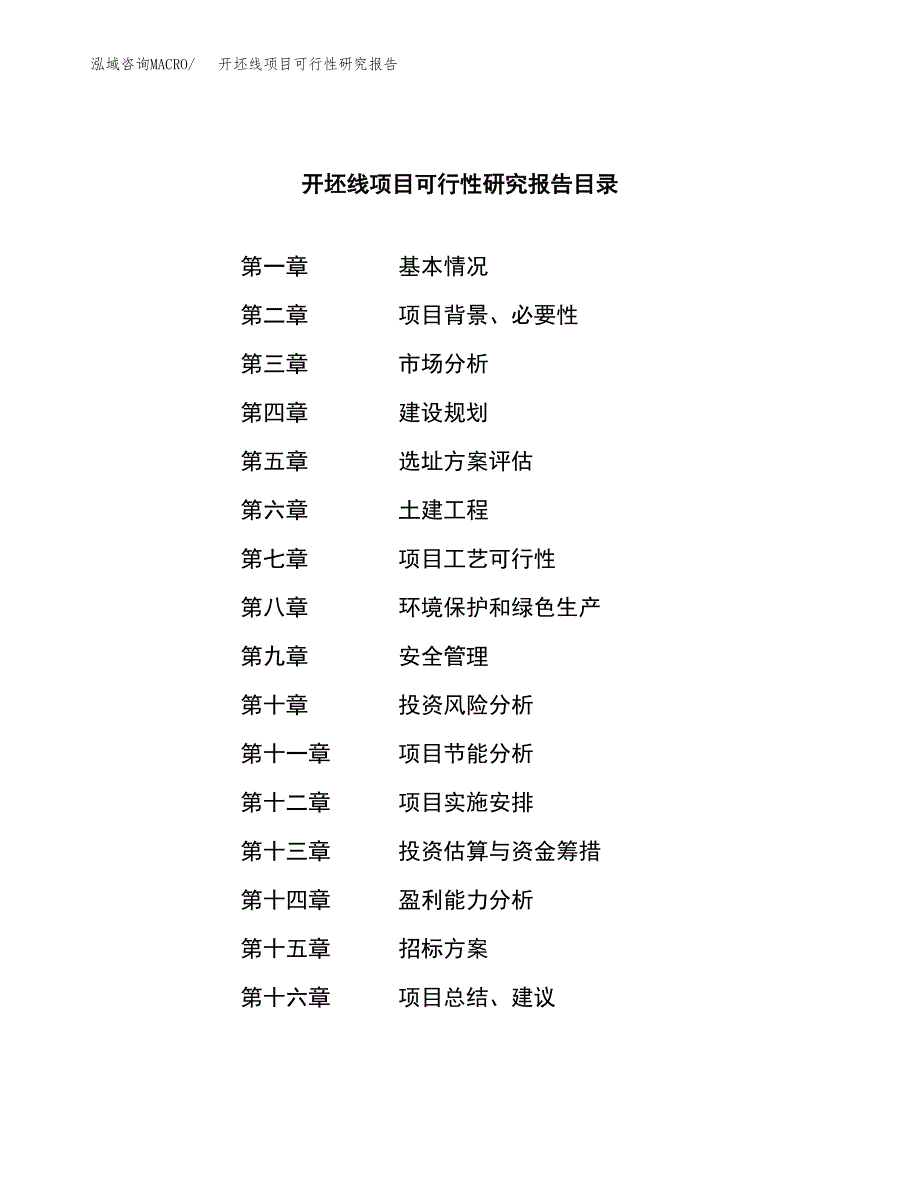 泓域咨询MACRO/　开坯线项目可行性研究报告

开坯线项目可行性研究报告目录

第一章　基本情况

第二章　项目背景、必要性

第三章　市场分析

第四章　建设规划

第五章　选址方案评估

第六章　土建工程

第七章　项目工艺可行性

第八章　环境保护和绿色生产

第九章　安全管理

第十章　投资风险分析

第十一章　项目节能分析

第十二章　项目实施安排

第十三章　投资估算与资金筹措

第十四章　盈利能力分析

第十五章　招标方案

第十六章　项目总结、建议